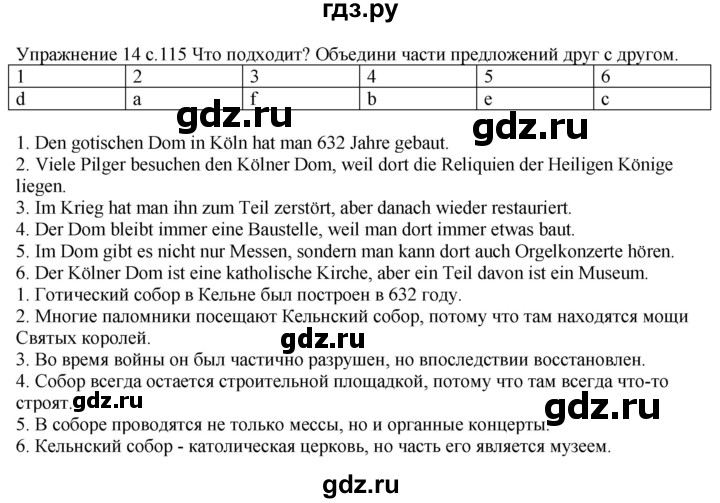 гдз.ру

Упражнение 14 с.115 Что подходит? Объедини части предложений друг с другом.

| 1 | 2 | 3 | 4 | 5 | 6 |
|---|---|---|---|---|---|
| d | a | f | b | e | c |

gdz.ru gdz.ru

1. Den gotischen Dom in Köln hat man 632 Jahre gebaut.
2. Viele Pilger besuchen den Kölner Dom, weil dort die Reliquien der Heiligen Könige liegen.
3. Im Krieg hat man ihn zum Teil zerstört, aber danach wieder restauriert.
4. Der Dom bleibt immer eine Baustelle, weil man dort immer etwas baut.
5. Im Dom gibt es nicht nur Messen, sondern man kann dort auch Orgelkonzerte hören.
6. Der Kölner Dom ist eine katholische Kirche, aber ein Teil davon ist ein Museum.
1. Готический собор в Кельне был построен в 632 году.
2. Многие паломники посещают Кельнский собор, потому что там находятся мощи Святых королей.
gdz.ru
3. Во время войны он был частично разрушен, но впоследствии восстановлен.
4. Собор всегда остается строительной площадкой, потому что там всегда что-то строят. gdz.ru
gdz.ru
5. В соборе проводятся не только мессы, но и органные концерты.
6. Кельнский собор - католическая церковь, но часть его является музеем.

gdz.ru